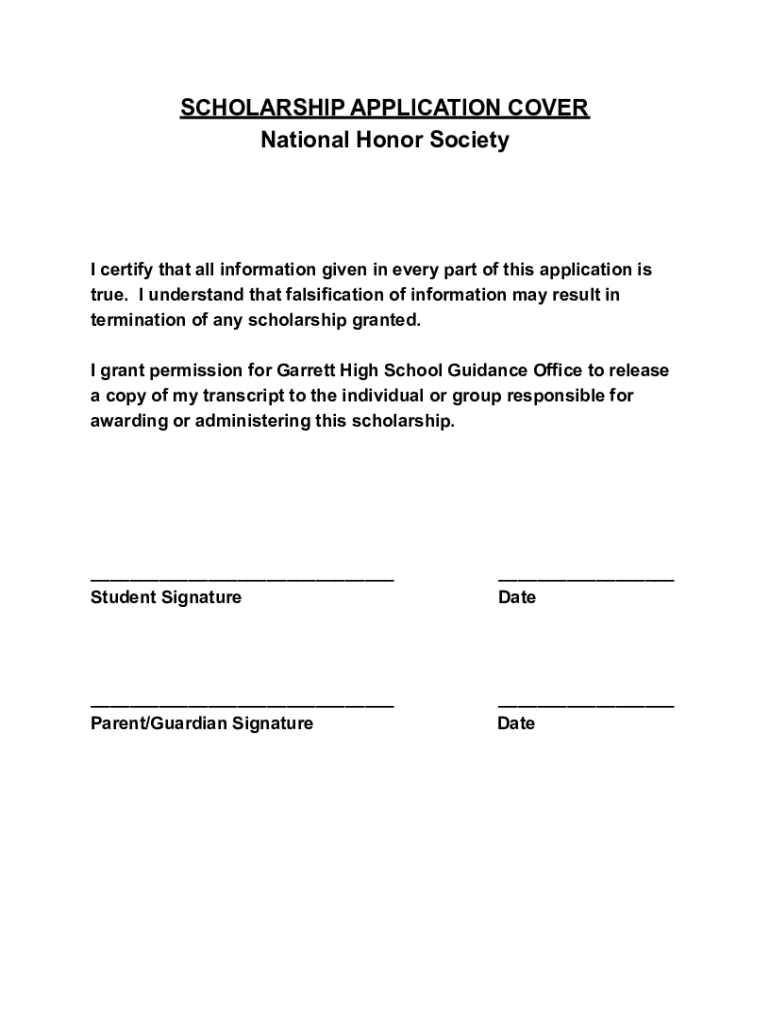 SCHOLARSHIP APPLICATION COVER
National Honor Society

I certify that all information given in every part of this application is true. I understand that falsification of information may result in termination of any scholarship granted.

I grant permission for Garrett High School Guidance Office to release a copy of my transcript to the individual or group responsible for awarding or administering this scholarship.

______________________________ __________________
Student Signature Date

______________________________ __________________
Parent/Guardian Signature Date